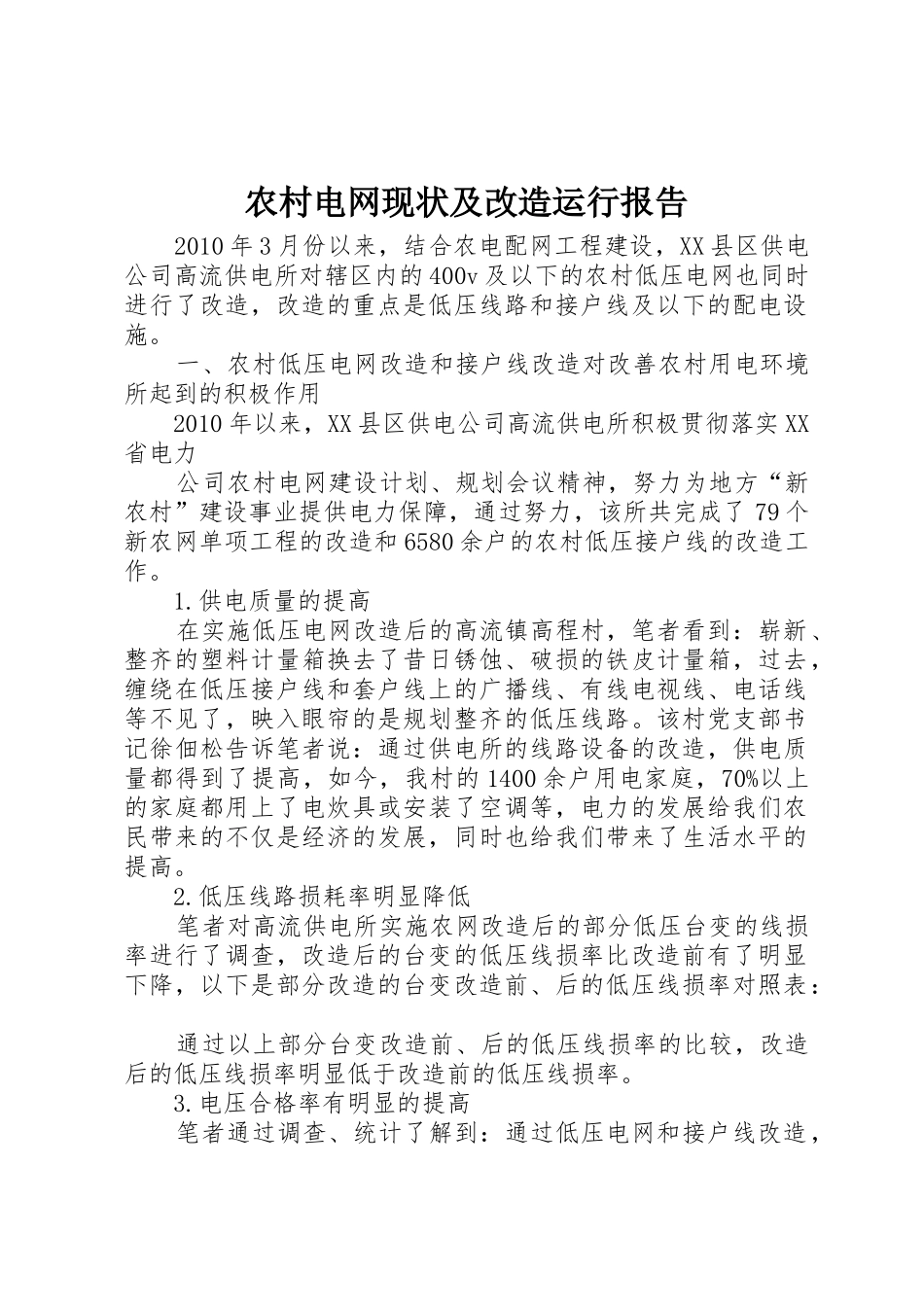 农村电网现状及改造运行报告

2010年3月份以来，结合农电配网工程建设，XX县区供电公司高流供电所对辖区内的400v及以下的农村低压电网也同时进行了改造，改造的重点是低压线路和接户线及以下的配电设施。

一、农村低压电网改造和接户线改造对改善农村用电环境所起到的积极作用

2010年以来，XX县区供电公司高流供电所积极贯彻落实XX省电力

公司农村电网建设计划、规划会议精神，努力为地方“新农村”建设事业提供电力保障，通过努力，该所共完成了79个新农网单项工程的改造和6580余户的农村低压接户线的改造工作。

1.供电质量的提高

在实施低压电网改造后的高流镇高程村，笔者看到：崭新、整齐的塑料计量箱换去了昔日锈蚀、破损的铁皮计量箱，过去，缠绕在低压接户线和套户线上的广播线、有线电视线、电话线等不见了，映入眼帘的是规划整齐的低压线路。该村党支部书记徐佃松告诉笔者说：通过供电所的线路设备的改造，供电质量都得到了提高，如今，我村的1400余户用电家庭，70%以上的家庭都用上了电炊具或安装了空调等，电力的发展给我们农民带来的不仅是经济的发展，同时也给我们带来了生活水平的提高。

2.低压线路损耗率明显降低

笔者对高流供电所实施农网改造后的部分低压台变的线损率进行了调查，改造后的台变的低压线损率比改造前有了明显下降，以下是部分改造的台变改造前、后的低压线损率对照表：

通过以上部分台变改造前、后的低压线损率的比较，改造后的低压线损率明显低于改造前的低压线损率。

3.电压合格率有明显的提高

笔者通过调查、统计了解到：通过低压电网和接户线改造，